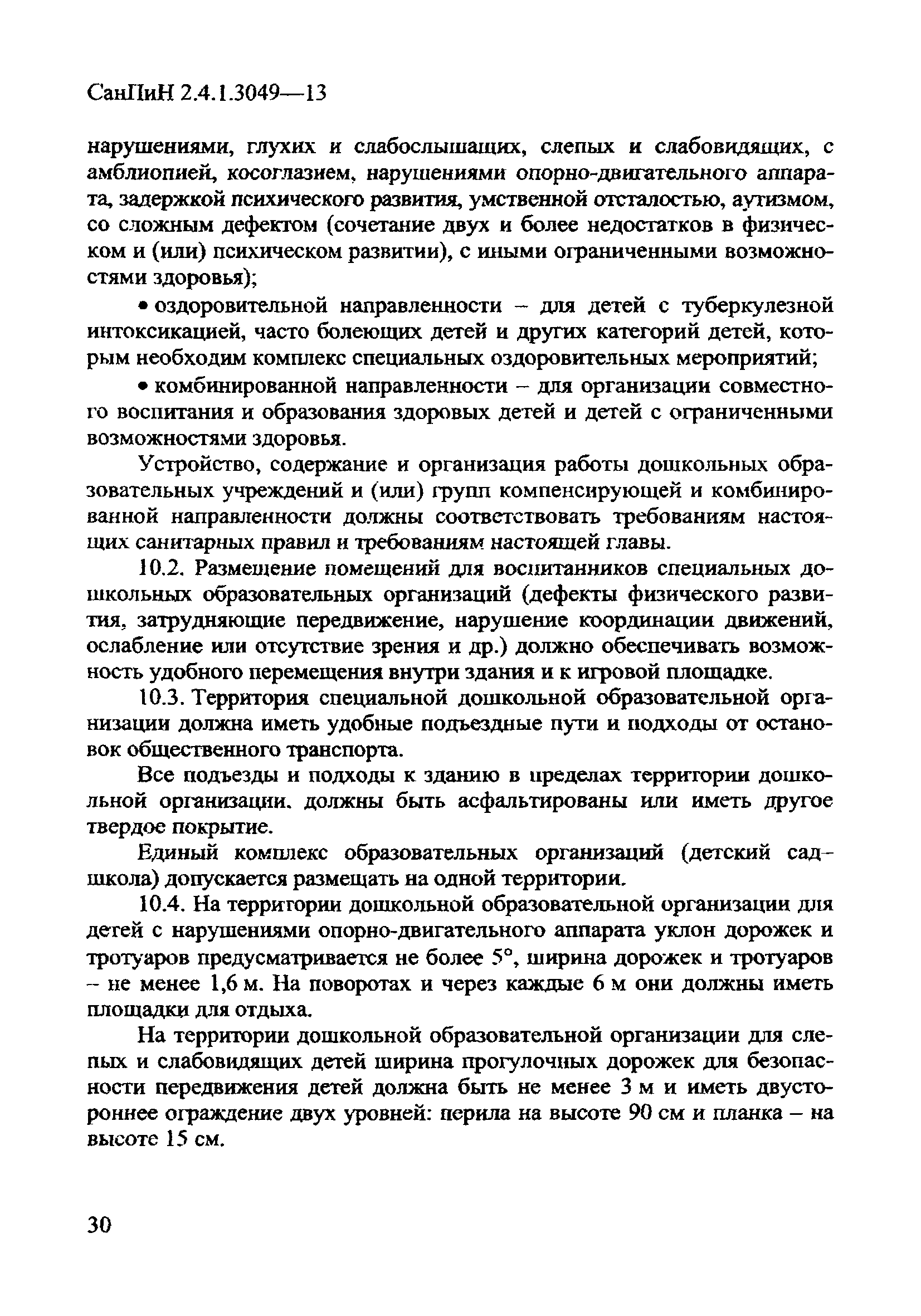 СанПиН 2.4.1.3049—13

нарушениями, глухих и слабослышащих, слепых и слабовидящих, с амблиопией, косоглазием, нарушениями опорно-двигательного аппарата, задержкой психического развития, умственной отсталостью, аутизмом, со сложным дефектом (сочетание двух и более недостатков в физическом и (или) психическом развитии), с иными ограниченными возможностями здоровья);

• оздоровительной направленности – для детей с туберкулезной интоксикацией, часто болеющих детей и других категорий детей, которым необходим комплекс специальных оздоровительных мероприятий;

• комбинированной направленности – для организации совместного воспитания и образования здоровых детей и детей с ограниченными возможностями здоровья.

Устройство, содержание и организация работы дошкольных образовательных учреждений и (или) групп компенсирующей и комбинированной направленности должны соответствовать требованиям настоящих санитарных правил и требованиям настоящей главы.

10.2. Размещение помещений для воспитанников специальных дошкольных образовательных организаций (дефекты физического развития, затрудняющие передвижение, нарушение координации движений, ослабление или отсутствие зрения и др.) должно обеспечивать возможность удобного перемещения внутри здания и к игровой площадке.

10.3. Территория специальной дошкольной образовательной организации должна иметь удобные подъездные пути и подходы от остановок общественного транспорта.

Все подъезды и подходы к зданию в пределах территории дошкольной организации. должны быть асфальтированы или иметь другое твердое покрытие.

Единый комплекс образовательных организаций (детский сад–школа) допускается размещать на одной территории.

10.4. На территории дошкольной образовательной организации для детей с нарушениями опорно-двигательного аппарата уклон дорожек и тротуаров предусматривается не более 5°, ширина дорожек и тротуаров – не менее 1,6 м. На поворотах и через каждые 6 м они должны иметь площадки для отдыха.

На территории дошкольной образовательной организации для слепых и слабовидящих детей ширина прогулочных дорожек для безопасности передвижения детей должна быть не менее 3 м и иметь двустороннее ограждение двух уровней: перила на высоте 90 см и планка – на высоте 15 см.

30